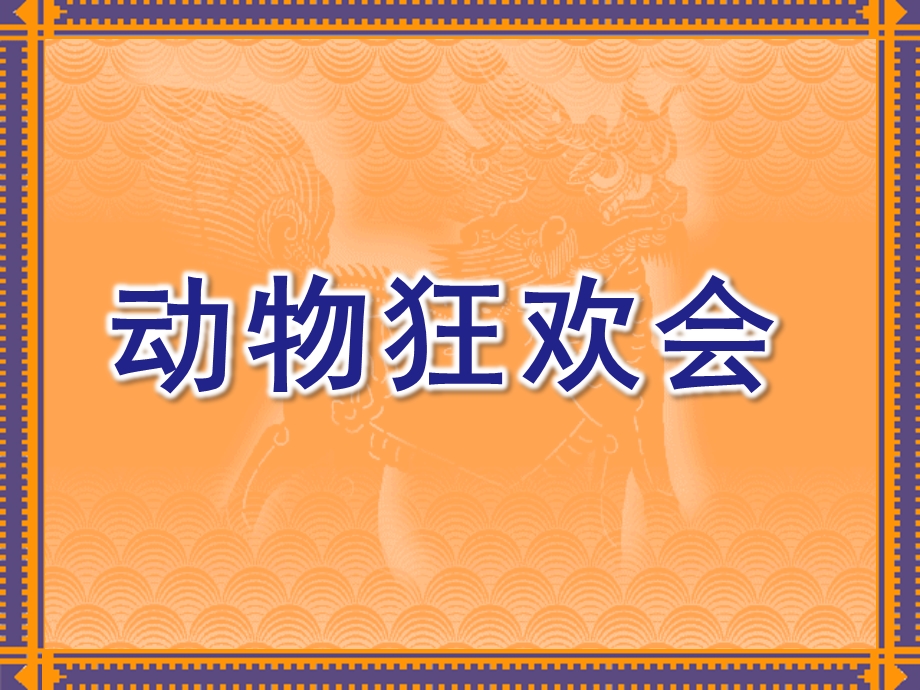 动物狂欢会